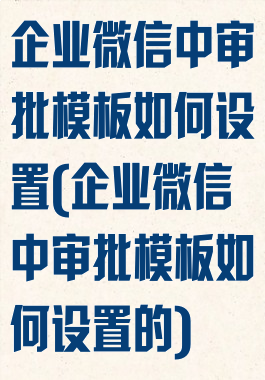 企业微信中审批模板如何设置(企业微信中审批模板如何设置的)